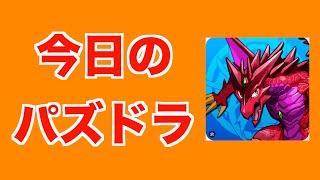 今日の
パズドラ